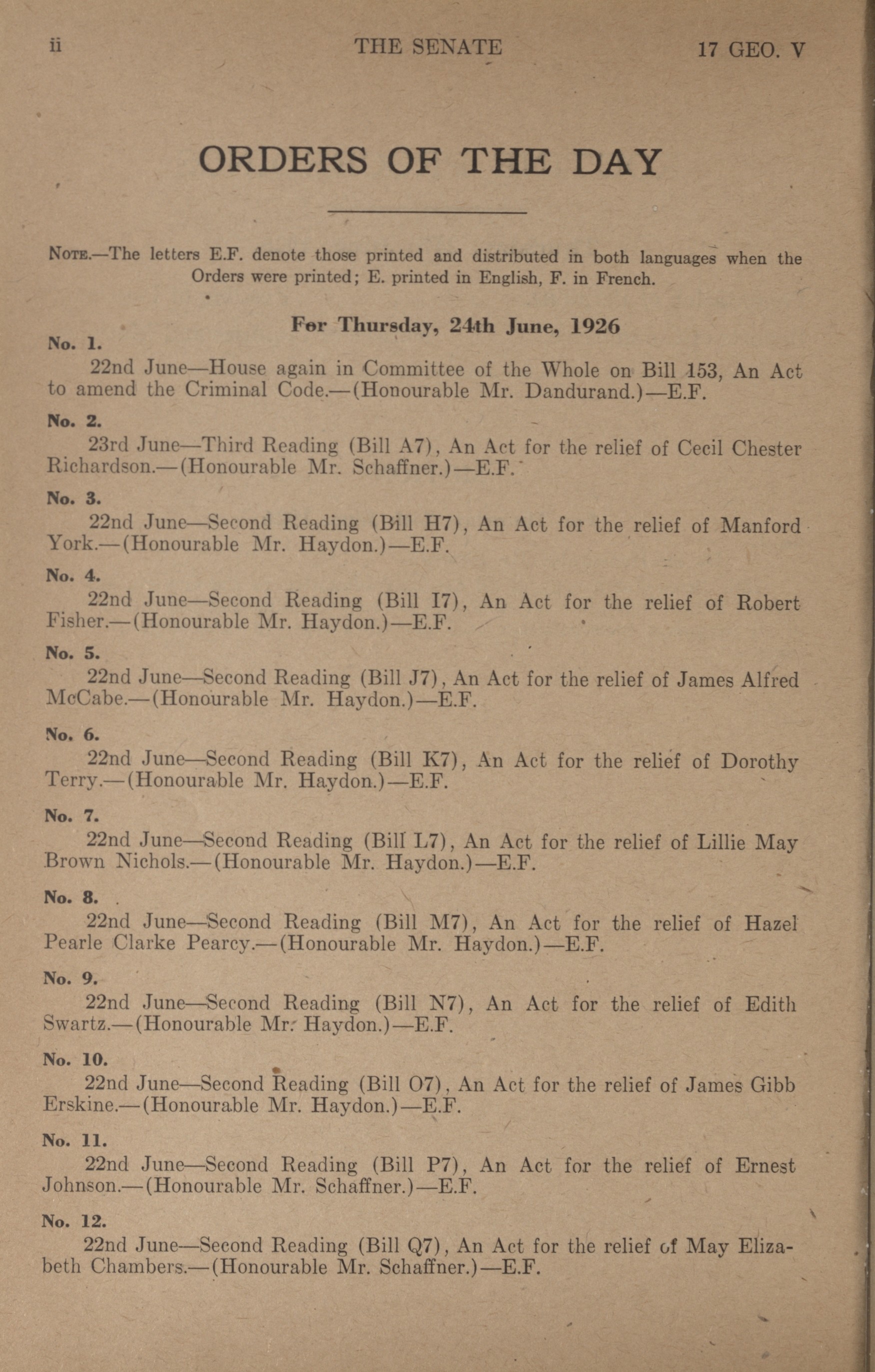 ii THE SENATE 17 GEO. V

ORDERS OF THE DAY

NOTE.—The letters E.F. denote those printed and distributed in both languages when the Orders were printed; E. printed in English, F. in French.

For Thursday, 24th June, 1926

No. 1.
22nd June—House again in Committee of the Whole on Bill 153, An Act to amend the Criminal Code.—(Honourable Mr. Dandurand.)—E.F.

No. 2.
23rd June—Third Reading (Bill A7), An Act for the relief of Cecil Chester Richardson.—(Honourable Mr. Schaffner.)—E.F.

No. 3.
22nd June—Second Reading (Bill H7), An Act for the relief of Manford York.—(Honourable Mr. Haydon.)—E.F.

No. 4.
22nd June—Second Reading (Bill I7), An Act for the relief of Robert Fisher.—(Honourable Mr. Haydon.)—E.F.

No. 5.
22nd June—Second Reading (Bill J7), An Act for the relief of James Alfred McCabe.—(Honourable Mr. Haydon.)—E.F.

No. 6.
22nd June—Second Reading (Bill K7), An Act for the relief of Dorothy Terry.—(Honourable Mr. Haydon.)—E.F.

No. 7.
22nd June—Second Reading (Bill L7), An Act for the relief of Lillie May Brown Nichols.—(Honourable Mr. Haydon.)—E.F.

No. 8.
22nd June—Second Reading (Bill M7), An Act for the relief of Hazel Pearle Clarke Pearcy.—(Honourable Mr. Haydon.)—E.F.

No. 9.
22nd June—Second Reading (Bill N7), An Act for the relief of Edith Swartz.—(Honourable Mr. Haydon.)—E.F.

No. 10.
22nd June—Second Reading (Bill O7), An Act for the relief of James Gibb Erskine.—(Honourable Mr. Haydon.)—E.F.

No. 11.
22nd June—Second Reading (Bill P7), An Act for the relief of Ernest Johnson.—(Honourable Mr. Schaffner.)—E.F.

No. 12.
22nd June—Second Reading (Bill Q7), An Act for the relief of May Elizabeth Chambers.—(Honourable Mr. Schaffner.)—E.F.